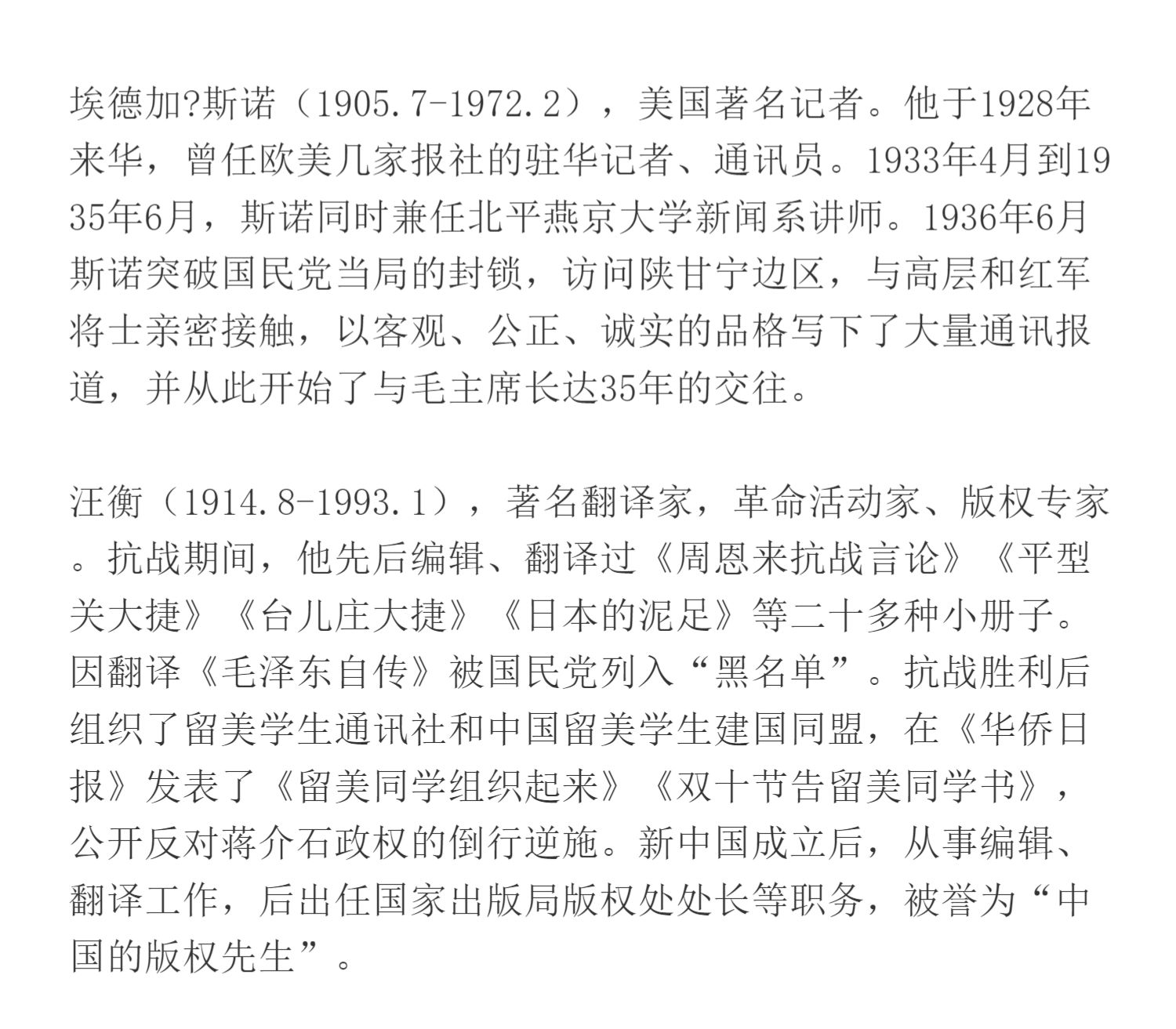 埃德加?斯诺（1905.7-1972.2），美国著名记者。他于1928年来华，曾任欧美几家报社的驻华记者、通讯员。1933年4月到1935年6月，斯诺同时兼任北平燕京大学新闻系讲师。1936年6月斯诺突破国民党当局的封锁，访问陕甘宁边区，与高层和红军将士亲密接触，以客观、公正、诚实的品格写下了大量通讯报道，并从此开始了与毛主席长达35年的交往。

汪衡（1914.8-1993.1），著名翻译家，革命活动家、版权专家。抗战期间，他先后编辑、翻译过《周恩来抗战言论》《平型关大捷》《台儿庄大捷》《日本的泥足》等二十多种小册子。因翻译《毛泽东自传》被国民党列入“黑名单”。抗战胜利后组织了留美学生通讯社和中国留美学生建国同盟，在《华侨日报》发表了《留美同学组织起来》《双十节告留美同学书》，公开反对蒋介石政权的倒行逆施。新中国成立后，从事编辑、翻译工作，后出任国家出版局版权处处长等职务，被誉为“中国的版权先生”。